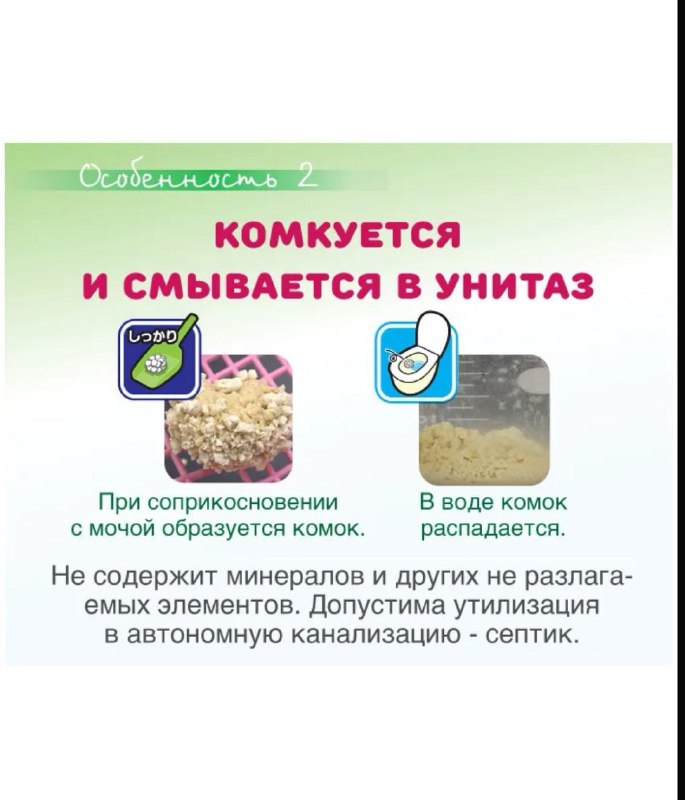 Особенность 2

КОМКУЕТСЯ И СМЫВАЕТСЯ В УНИТАЗ

しっかり

При соприкосновении с мочой образуется комок.

В воде комок распадается.

Не содержит минералов и других не разлагаемых элементов. Допустима утилизация в автономную канализацию - септик.